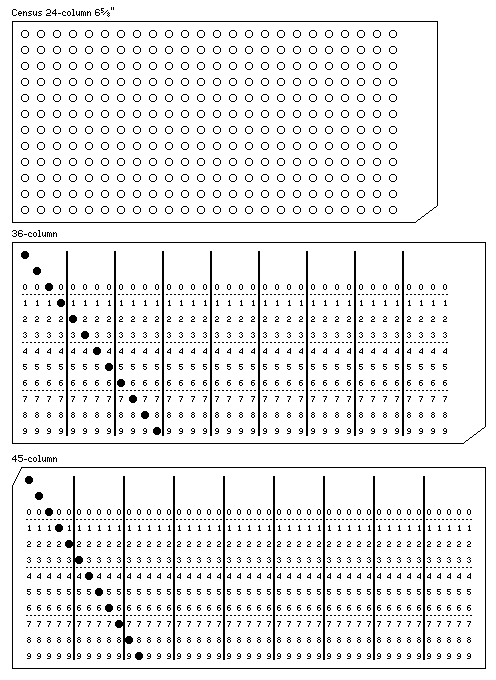 Census 24-column 6⅝"

36-column

0 0 0 0 0 0 0 0 0 0 0 0 0 0 0 0 0 0 0 0 0 0 0 0 0 0 0 0 0 0 0 0 0 0 0
1 1 1 1 1 1 1 1 1 1 1 1 1 1 1 1 1 1 1 1 1 1 1 1 1 1 1 1 1 1 1 1 1 1 1
2 2 2 2 2 2 2 2 2 2 2 2 2 2 2 2 2 2 2 2 2 2 2 2 2 2 2 2 2 2 2 2 2 2 2
3 3 3 3 3 3 3 3 3 3 3 3 3 3 3 3 3 3 3 3 3 3 3 3 3 3 3 3 3 3 3 3 3 3 3
4 4 4 4 4 4 4 4 4 4 4 4 4 4 4 4 4 4 4 4 4 4 4 4 4 4 4 4 4 4 4 4 4 4 4
5 5 5 5 5 5 5 5 5 5 5 5 5 5 5 5 5 5 5 5 5 5 5 5 5 5 5 5 5 5 5 5 5 5 5
6 6 6 6 6 6 6 6 6 6 6 6 6 6 6 6 6 6 6 6 6 6 6 6 6 6 6 6 6 6 6 6 6 6 6
7 7 7 7 7 7 7 7 7 7 7 7 7 7 7 7 7 7 7 7 7 7 7 7 7 7 7 7 7 7 7 7 7 7 7
8 8 8 8 8 8 8 8 8 8 8 8 8 8 8 8 8 8 8 8 8 8 8 8 8 8 8 8 8 8 8 8 8 8 8
9 9 9 9 9 9 9 9 9 9 9 9 9 9 9 9 9 9 9 9 9 9 9 9 9 9 9 9 9 9 9 9 9 9 9

45-column

0 0 0 0 0 0 0 0 0 0 0 0 0 0 0 0 0 0 0 0 0 0 0 0 0 0 0 0 0 0 0 0 0 0 0 0 0 0 0 0 0 0 0 0
1 1 1 1 1 1 1 1 1 1 1 1 1 1 1 1 1 1 1 1 1 1 1 1 1 1 1 1 1 1 1 1 1 1 1 1 1 1 1 1 1 1 1 1
2 2 2 2 2 2 2 2 2 2 2 2 2 2 2 2 2 2 2 2 2 2 2 2 2 2 2 2 2 2 2 2 2 2 2 2 2 2 2 2 2 2 2 2
3 3 3 3 3 3 3 3 3 3 3 3 3 3 3 3 3 3 3 3 3 3 3 3 3 3 3 3 3 3 3 3 3 3 3 3 3 3 3 3 3 3 3 3
4 4 4 4 4 4 4 4 4 4 4 4 4 4 4 4 4 4 4 4 4 4 4 4 4 4 4 4 4 4 4 4 4 4 4 4 4 4 4 4 4 4 4 4
5 5 5 5 5 5 5 5 5 5 5 5 5 5 5 5 5 5 5 5 5 5 5 5 5 5 5 5 5 5 5 5 5 5 5 5 5 5 5 5 5 5 5 5
6 6 6 6 6 6 6 6 6 6 6 6 6 6 6 6 6 6 6 6 6 6 6 6 6 6 6 6 6 6 6 6 6 6 6 6 6 6 6 6 6 6 6 6
7 7 7 7 7 7 7 7 7 7 7 7 7 7 7 7 7 7 7 7 7 7 7 7 7 7 7 7 7 7 7 7 7 7 7 7 7 7 7 7 7 7 7 7
8 8 8 8 8 8 8 8 8 8 8 8 8 8 8 8 8 8 8 8 8 8 8 8 8 8 8 8 8 8 8 8 8 8 8 8 8 8 8 8 8 8 8 8
9 9 9 9 9 9 9 9 9 9 9 9 9 9 9 9 9 9 9 9 9 9 9 9 9 9 9 9 9 9 9 9 9 9 9 9 9 9 9 9 9 9 9 9